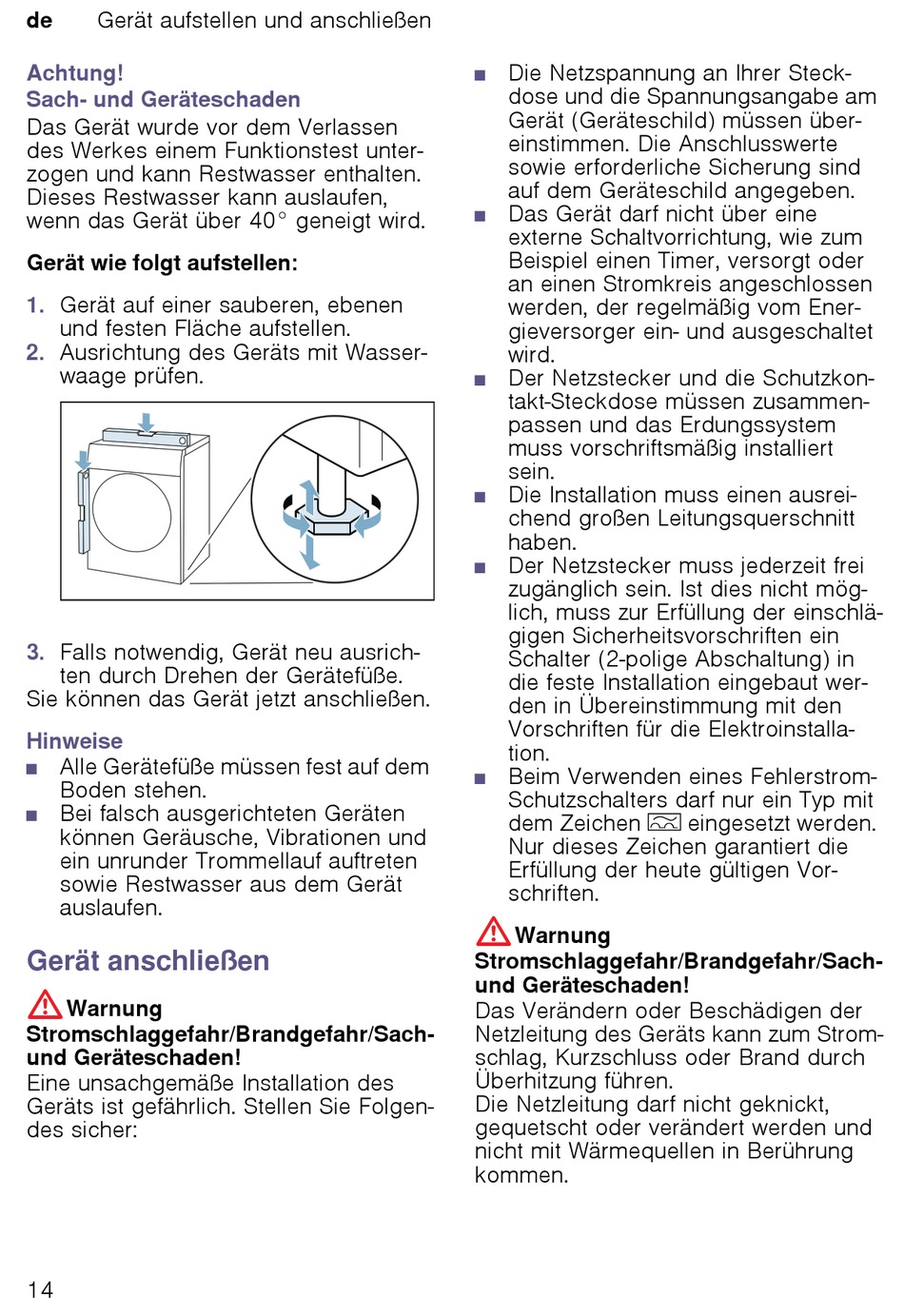 de Gerät aufstellen und anschließen

Achtung!
Sach- und Geräteschaden
Das Gerät wurde vor dem Verlassen des Werkes einem Funktionstest unterzogen und kann Restwasser enthalten. Dieses Restwasser kann auslaufen, wenn das Gerät über 40° geneigt wird.

Gerät wie folgt aufstellen:

1. Gerät auf einer sauberen, ebenen und festen Fläche aufstellen.
2. Ausrichtung des Geräts mit Wasserwaage prüfen.

3. Falls notwendig, Gerät neu ausrichten durch Drehen der Gerätefüße.
Sie können das Gerät jetzt anschließen.

Hinweise
■ Alle Gerätefüße müssen fest auf dem Boden stehen.
■ Bei falsch ausgerichteten Geräten können Geräusche, Vibrationen und ein unrunder Trommellauf auftreten sowie Restwasser aus dem Gerät auslaufen.

Gerät anschließen

Warnung
Stromschlaggefahr/Brandgefahr/Sach- und Geräteschaden!
Eine unsachgemäße Installation des Geräts ist gefährlich. Stellen Sie Folgendes sicher:

■ Die Netzspannung an Ihrer Steckdose und die Spannungsangabe am Gerät (Geräteschild) müssen übereinstimmen. Die Anschlusswerte sowie erforderliche Sicherung sind auf dem Geräteschild angegeben.
■ Das Gerät darf nicht über eine externe Schaltvorrichtung, wie zum Beispiel einen Timer, versorgt oder an einen Stromkreis angeschlossen werden, der regelmäßig vom Energieversorger ein- und ausgeschaltet wird.
■ Der Netzstecker und die Schutzkontakt-Steckdose müssen zusammenpassen und das Erdungssystem muss vorschriftsmäßig installiert sein.
■ Die Installation muss einen ausreichend großen Leitungsquerschnitt haben.
■ Der Netzstecker muss jederzeit frei zugänglich sein. Ist dies nicht möglich, muss zur Erfüllung der einschlägigen Sicherheitsvorschriften ein Schalter (2-polige Abschaltung) in die feste Installation eingebaut werden in Übereinstimmung mit den Vorschriften für die Elektroinstallation.
■ Beim Verwenden eines Fehlerstrom-Schutzschalters darf nur ein Typ mit dem Zeichen eingesetzt werden. Nur dieses Zeichen garantiert die Erfüllung der heute gültigen Vorschriften.

Warnung
Stromschlaggefahr/Brandgefahr/Sach- und Geräteschaden!
Das Verändern oder Beschädigen der Netzleitung des Geräts kann zum Stromschlag, Kurzschluss oder Brand durch Überhitzung führen.
Die Netzleitung darf nicht geknickt, gequetscht oder verändert werden und nicht mit Wärmequellen in Berührung kommen.

14